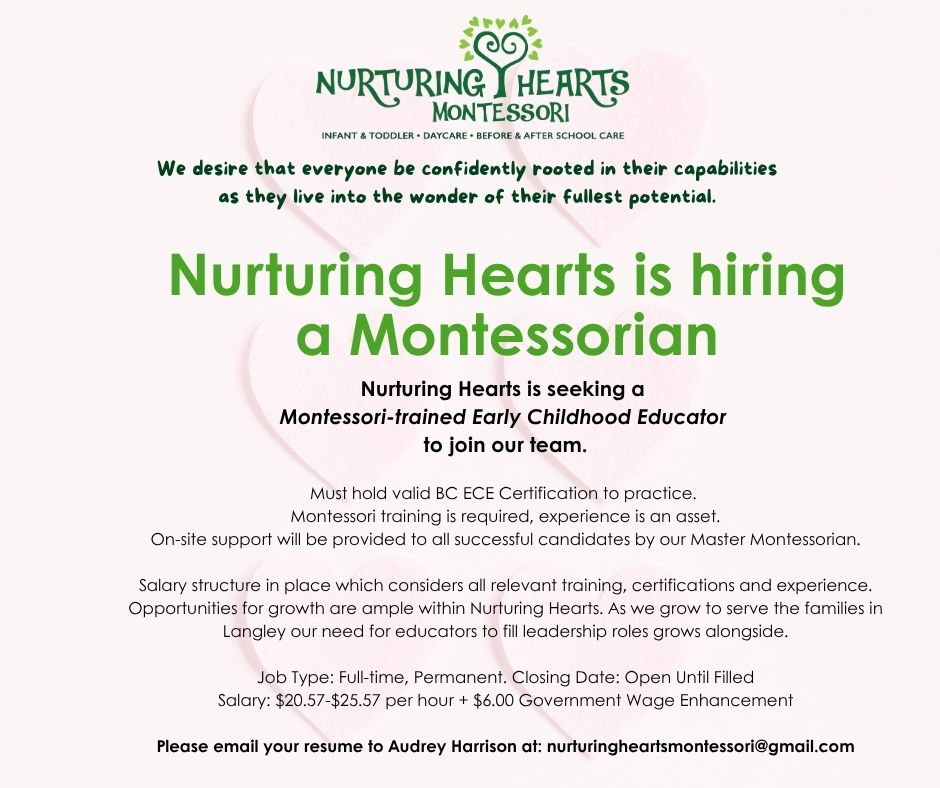 NURTURING HEARTS
MONTESSORI
INFANT & TODDLER • DAYCARE • BEFORE & AFTER SCHOOL CARE

We desire that everyone be confidently rooted in their capabilities as they live into the wonder of their fullest potential.

Nurturing Hearts is hiring a Montessorian

Nurturing Hearts is seeking a Montessori-trained Early Childhood Educator to join our team.

Must hold valid BC ECE Certification to practice.
Montessori training is required, experience is an asset.
On-site support will be provided to all successful candidates by our Master Montessorian.

Salary structure in place which considers all relevant training, certifications and experience. Opportunities for growth are ample within Nurturing Hearts. As we grow to serve the families in Langley our need for educators to fill leadership roles grows alongside.

Job Type: Full-time, Permanent. Closing Date: Open Until Filled
Salary: $20.57-$25.57 per hour + $6.00 Government Wage Enhancement

Please email your resume to Audrey Harrison at: nurturingheartsmontessori@gmail.com